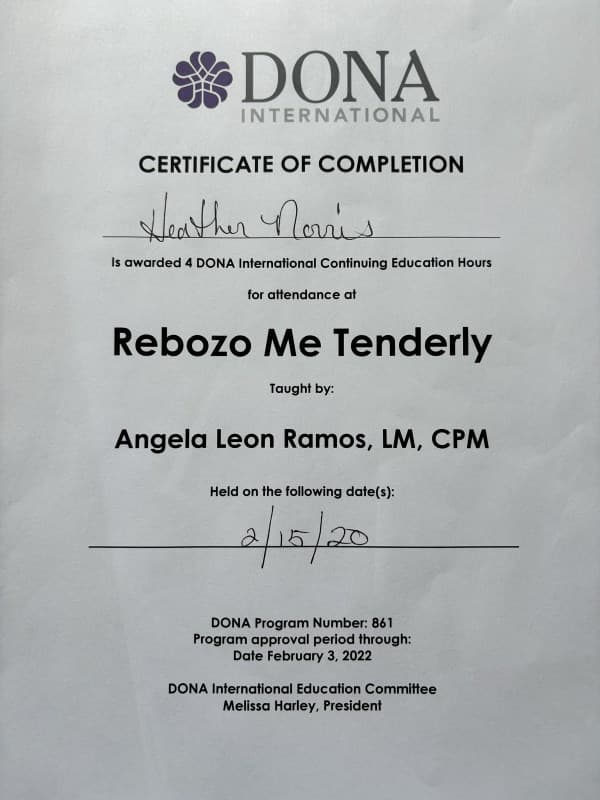 DONA
INTERNATIONAL

CERTIFICATE OF COMPLETION

Heather Norris

Is awarded 4 DONA International Continuing Education Hours

for attendance at

Rebozo Me Tenderly

Taught by:

Angela Leon Ramos, LM, CPM

Held on the following date(s):

2/15/20

DONA Program Number: 861
Program approval period through:
Date February 3, 2022

DONA International Education Committee
Melissa Harley, President